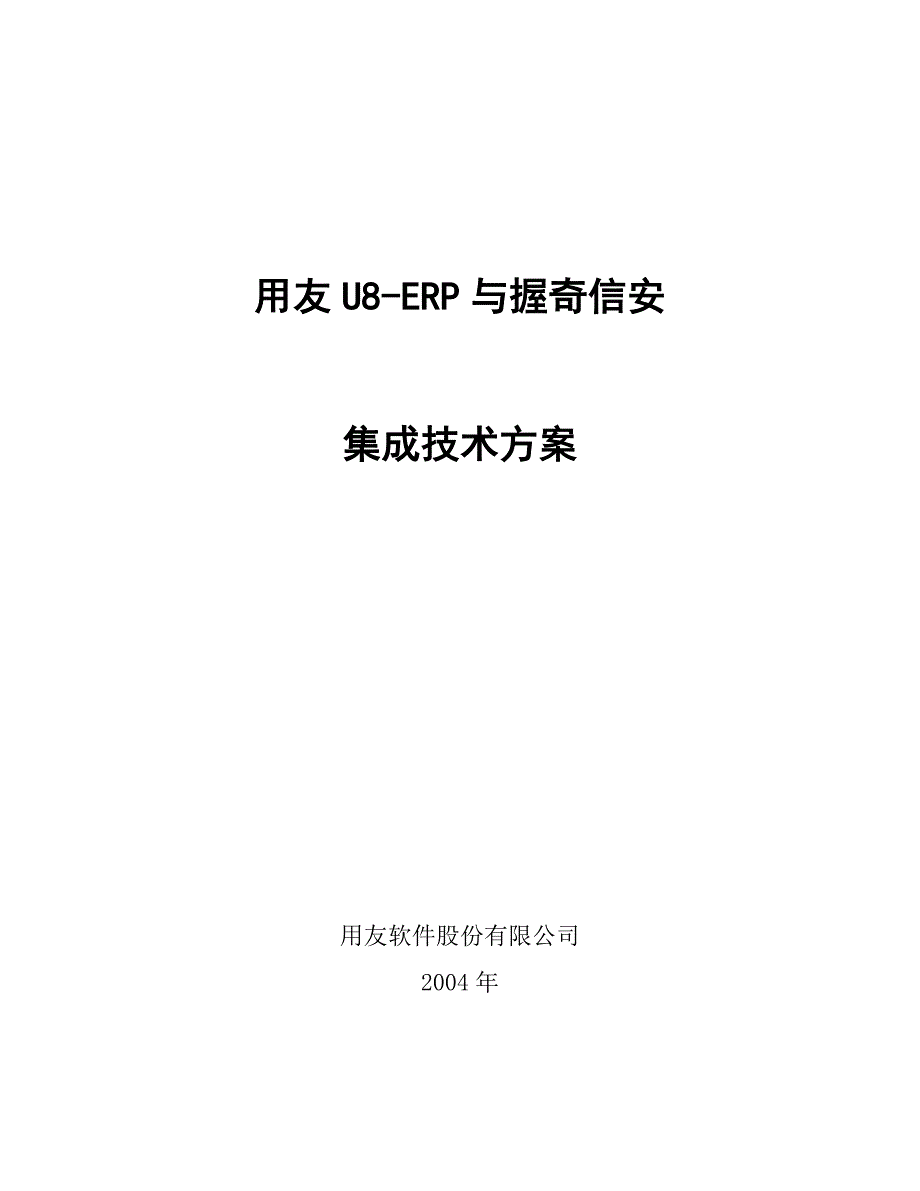 用友 U8-ERP 与握奇信安

集成技术方案

用友软件股份有限公司

2004 年